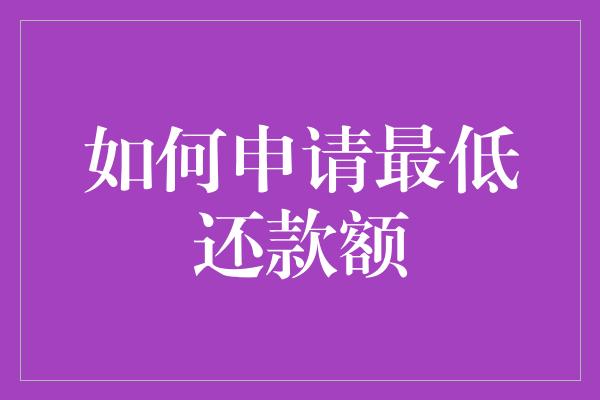 如何申请最低还款额